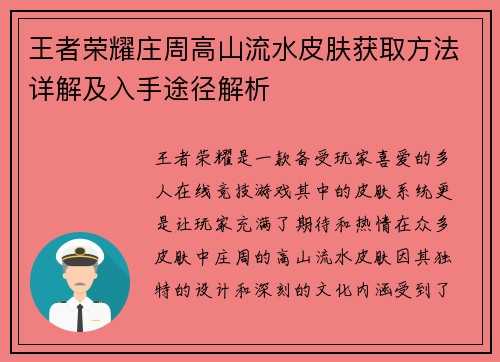 王者荣耀庄周高山流水皮肤获取方法详解及入手途径解析

王者荣耀是一款备受玩家喜爱的多人在线竞技游戏其中的皮肤系统更是让玩家充满了期待和热情在众多皮肤中庄周的高山流水皮肤因其独特的设计和深刻的文化内涵受到了